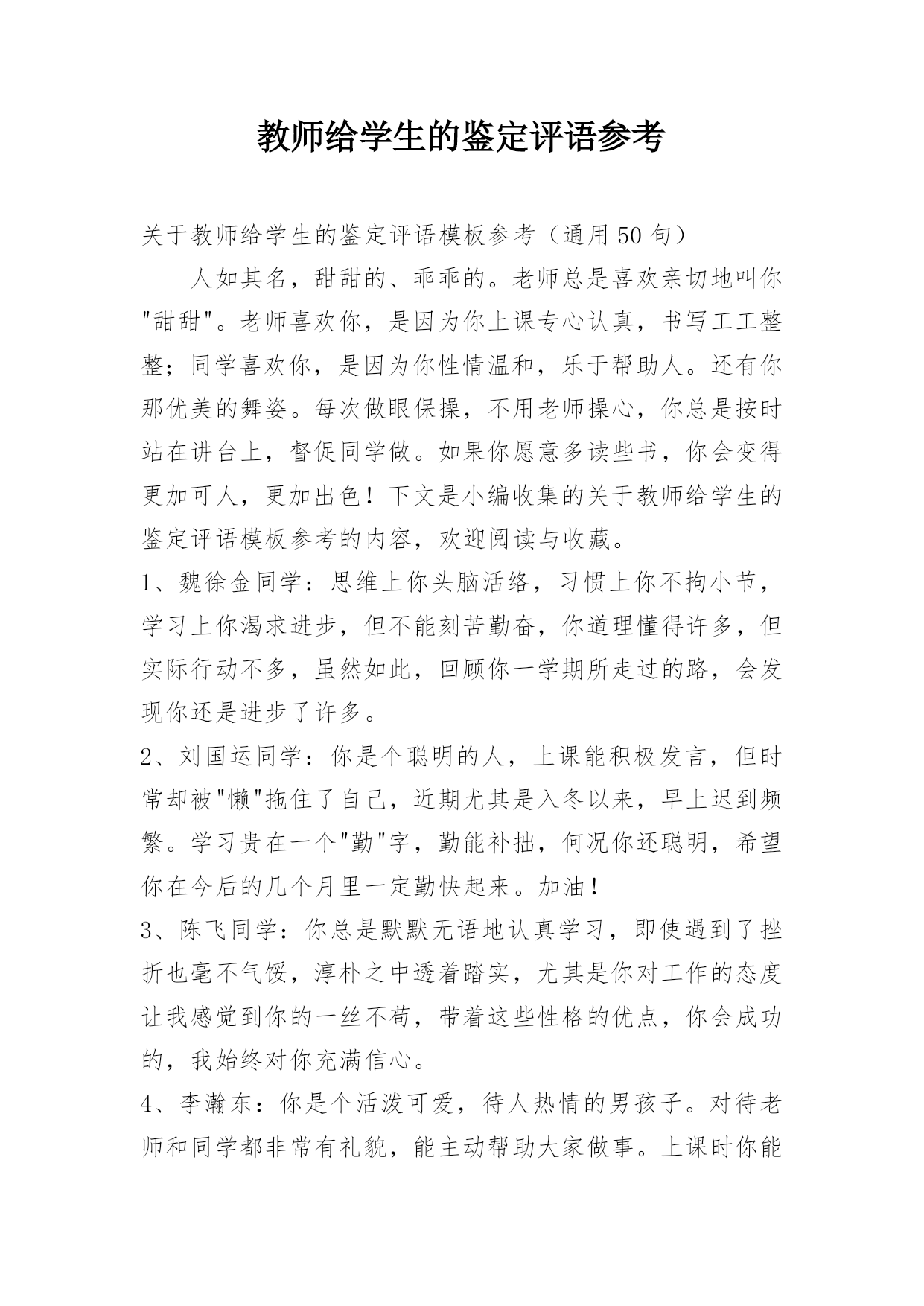 教师给学生的鉴定评语参考

关于教师给学生的鉴定评语模板参考（通用50句）

人如其名，甜甜的、乖乖的。老师总是喜欢亲切地叫你"甜甜"。老师喜欢你，是因为你上课专心认真，书写工工整整；同学喜欢你，是因为你性情温和，乐于帮助人。还有你那优美的舞姿。每次做眼保操，不用老师操心，你总是按时站在讲台上，督促同学做。如果你愿意多读些书，你会变得更加可人，更加出色！下文是小编收集的关于教师给学生的鉴定评语模板参考的内容，欢迎阅读与收藏。

1、魏徐金同学：思维上你头脑活络，习惯上你不拘小节，学习上你渴求进步，但不能刻苦勤奋，你道理懂得许多，但实际行动不多，虽然如此，回顾你一学期所走过的路，会发现你还是进步了许多。

2、刘国运同学：你是个聪明的人，上课能积极发言，但时常却被"懒"拖住了自己，近期尤其是入冬以来，早上迟到频繁。学习贵在一个"勤"字，勤能补拙，何况你还聪明，希望你在今后的几个月里一定勤快起来。加油！

3、陈飞同学：你总是默默无语地认真学习，即使遇到了挫折也毫不气馁，淳朴之中透着踏实，尤其是你对工作的态度让我感觉到你的一丝不苟，带着这些性格的优点，你会成功的，我始终对你充满信心。

4、李瀚东：你是个活泼可爱，待人热情的男孩子。对待老师和同学都非常有礼貌，能主动帮助大家做事。上课时你能